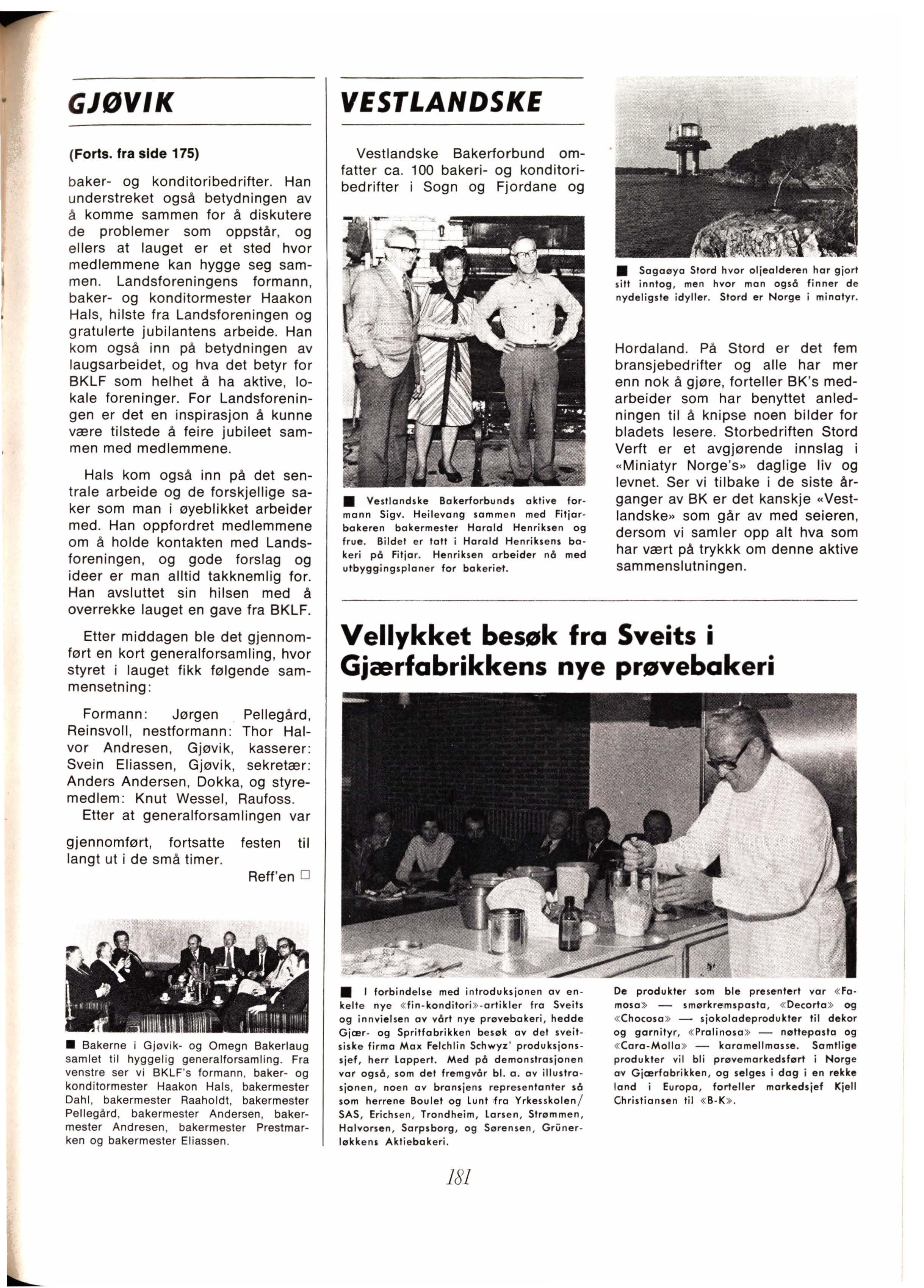 GJØVIK

(Forts. fra side 175)

baker- og konditoribedrifter. Han understreket også betydningen av å komme sammen for å diskutere de problemer som oppstår, og ellers at lauget er et sted hvor medlemmene kan hygge seg sammen. Landsforeningens formann, baker- og konditormester Haakon Hals, hilste fra Landsforeningen og gratulerte jubilantens arbeide. Han kom også inn på betydningen av laugsarbeidet, og hva det betyr for BKLF som helhet å ha aktive, lokale foreninger. For Landsforeningen er det en inspirasjon å kunne være tilstede å feire jubileet sammen med medlemmene.

Hals kom også inn på det sentrale arbeide og de forskjellige saker som man i øyeblikket arbeider med. Han oppfordret medlemmene om å holde kontakten med Landsforeningen, og gode forslag og ideer er man alltid takknemlig for. Han avsluttet sin hilsen med å overrekke lauget en gave fra BKLF.

Etter middagen ble det gjennomført en kort generalforsamling, hvor styret i lauget fikk følgende sammensetning:

Formann: Jørgen Pellegård, Reinsvoll, nestformann: Thor Halvor Andresen, Gjøvik, kasserer: Svein Eliassen, Gjøvik, sekretær: Anders Andersen, Dokka, og styremedlem: Knut Wessel, Raufoss.

Etter at generalforsamlingen var gjennomført, fortsatte festen til langt ut i de små timer.

Reff'en □

■ Bakerne i Gjøvik- og Omegn Bakerlaug samlet til hyggelig generalforsamling. Fra venstre ser vi BKLF's formann, baker- og konditormester Haakon Hals, bakermester Dahl, bakermester Raaholdt, bakermester Pellegård, bakermester Andersen, bakermester Andresen, bakermester Prestmarken og bakermester Eliassen.

VESTLANDSKE

Vestlandske Bakerforbund omfatter ca. 100 bakeri- og konditoribedrifter i Sogn og Fjordane og

■ Vestlandske Bakerforbunds aktive formann Sigv. Heilevang sammen med Fitjarbakeren bakermester Harald Henriksen og frue. Bildet er tatt i Harald Henriksens bakeri på Fitjar. Henriksen arbeider nå med utbyggingsplaner for bakeriet.

■ Sagaøya Stord hvor oljealderen har gjort sitt inntog, men hvor man også finner de nydeligste idyller. Stord er Norge i minatyr.

Hordaland. På Stord er det fem bransjebedrifter og alle har mer enn nok å gjøre, forteller BK's medarbeider som har benyttet anledningen til å knipse noen bilder for bladets lesere. Storbedriften Stord Verft er et avgjørende innslag i «Miniatyr Norge's» daglige liv og levnet. Ser vi tilbake i de siste årganger av BK er det kanskje «Vestlandske» som går av med seieren, dersom vi samler opp alt hva som har vært på trykkk om denne aktive sammenslutningen.

Vellykket besøk fra Sveits i Gjærfabrikkens nye prøvebakeri

■ I forbindelse med introduksjonen av enkelte nye «fin-konditori»-artikler fra Sveits og innvielsen av vårt nye prøvebakeri, hedde Gjær- og Spritfabrikken besøk av det sveitsiske firma Max Felchlin Schwyz' produksjonssjef, herr Lappert. Med på demonstrasjonen var også, som det fremgvår bl. a. av illustrasjonen, noen av bransjens representanter så som herrene Boulet og Lunt fra Yrkesskolen/SAS, Erichsen, Trondheim, Larsen, Strømmen, Halvorsen, Sarpsborg, og Sørensen, Grünerløkkens Aktiebakeri.

De produkter som ble presentert var «Famosa» — smørkremspasta, «Decorta» og «Chocosa» — sjokoladeprodukter til dekor og garnityr, «Pralinosa» — nøttepasta og «Cara-Molla» — karamellmasse. Samtlige produkter vil bli prøvemarkedsført i Norge av Gjærfabrikken, og selges i dag i en rekke land i Europa, forteller markedsjef Kjell Christiansen til «B-K».

181